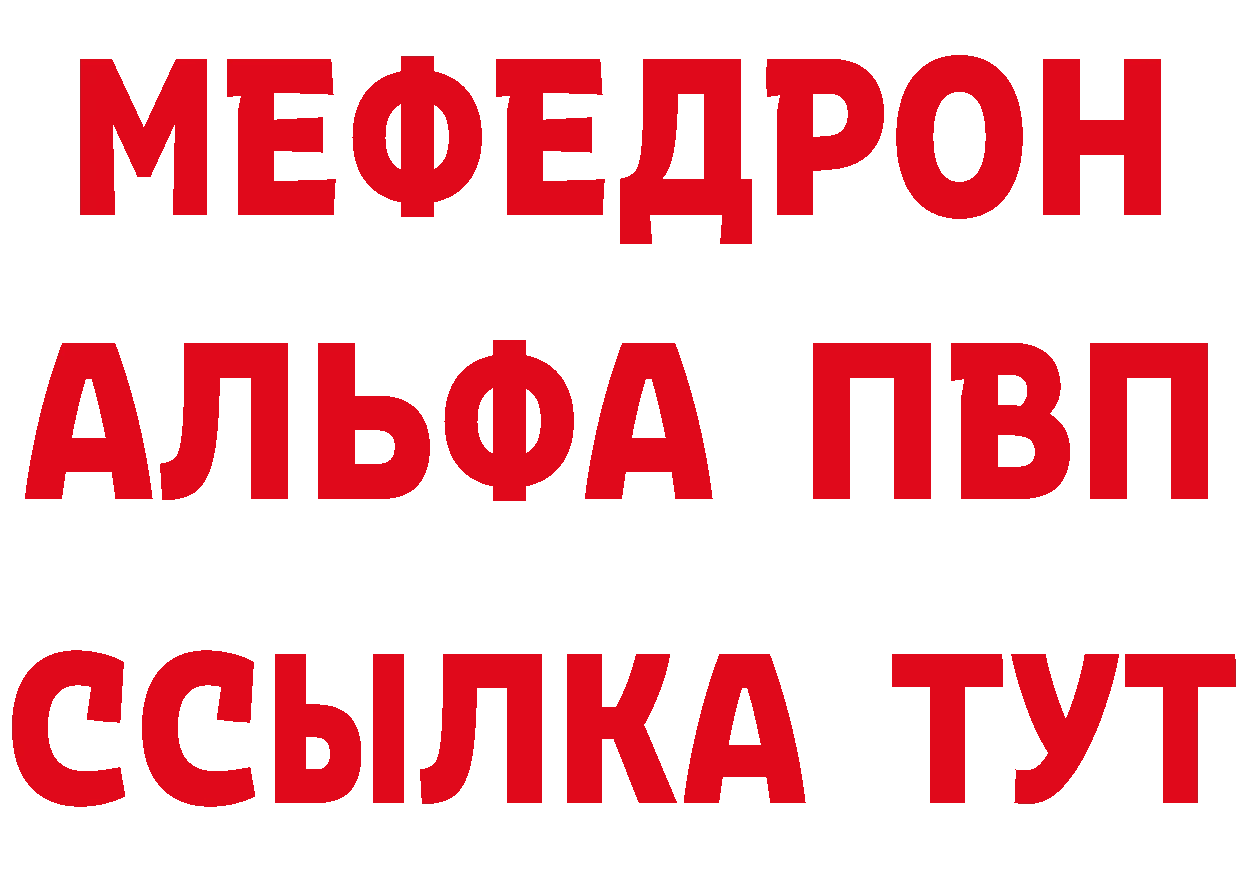 МЕФЕДРОН
АЛЬФА ПВП
ССЫЛКА ТУТ